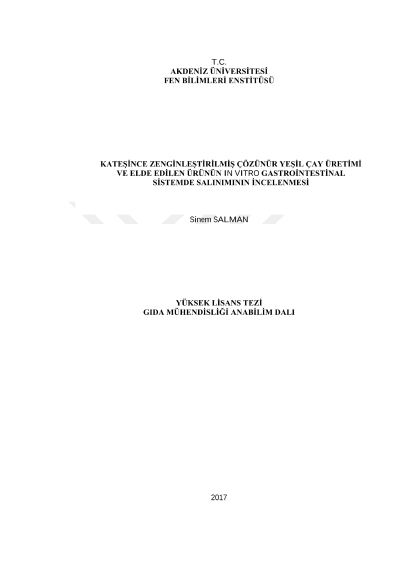 T.C.
AKDENİZ ÜNİVERSİTESİ
FEN BİLİMLERİ ENSTİTÜSÜ

KATEŞİNCE ZENGİNLEŞTİRİLMİŞ ÇÖZÜNÜR YEŞİL ÇAY ÜRETİMİ VE ELDE EDİLEN ÜRÜNÜN IN VITRO GASTROİNTESTİNAL SİSTEMDE SALINIMININ İNCELENMESİ

Sinem SALMAN

YÜKSEK LİSANS TEZİ
GIDA MÜHENDİSLİĞİ ANABİLİM DALI

2017